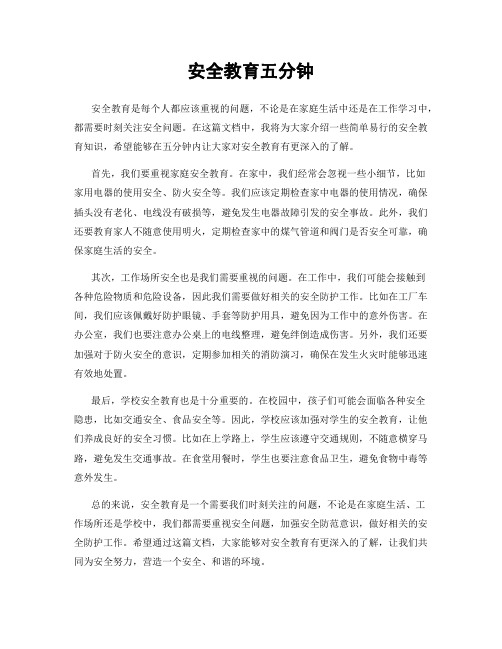 安全教育五分钟

安全教育是每个人都应该重视的问题，不论是在家庭生活中还是在工作学习中，都需要时刻关注安全问题。在这篇文档中，我将为大家介绍一些简单易行的安全教育知识，希望能够在五分钟内让大家对安全教育有更深入的了解。

首先，我们要重视家庭安全教育。在家中，我们经常会忽视一些小细节，比如家用电器的使用安全、防火安全等。我们应该定期检查家中电器的使用情况，确保插头没有老化、电线没有破损等，避免发生电器故障引发的安全事故。此外，我们还要教育家人不随意使用明火，定期检查家中的煤气管道和阀门是否安全可靠，确保家庭生活的安全。

其次，工作场所安全也是我们需要重视的问题。在工作中，我们可能会接触到各种危险物质和危险设备，因此我们需要做好相关的安全防护工作。比如在工厂车间，我们应该佩戴好防护眼镜、手套等防护用具，避免因为工作中的意外伤害。在办公室，我们也要注意办公桌上的电线整理，避免绊倒造成伤害。另外，我们还要加强对于防火安全的意识，定期参加相关的消防演习，确保在发生火灾时能够迅速有效地处置。

最后，学校安全教育也是十分重要的。在校园中，孩子们可能会面临各种安全隐患，比如交通安全、食品安全等。因此，学校应该加强对学生的安全教育，让他们养成良好的安全习惯。比如在上学路上，学生应该遵守交通规则，不随意横穿马路，避免发生交通事故。在食堂用餐时，学生也要注意食品卫生，避免食物中毒等意外发生。

总的来说，安全教育是一个需要我们时刻关注的问题，不论是在家庭生活、工作场所还是学校中，我们都需要重视安全问题，加强安全防范意识，做好相关的安全防护工作。希望通过这篇文档，大家能够对安全教育有更深入的了解，让我们共同为安全努力，营造一个安全、和谐的环境。